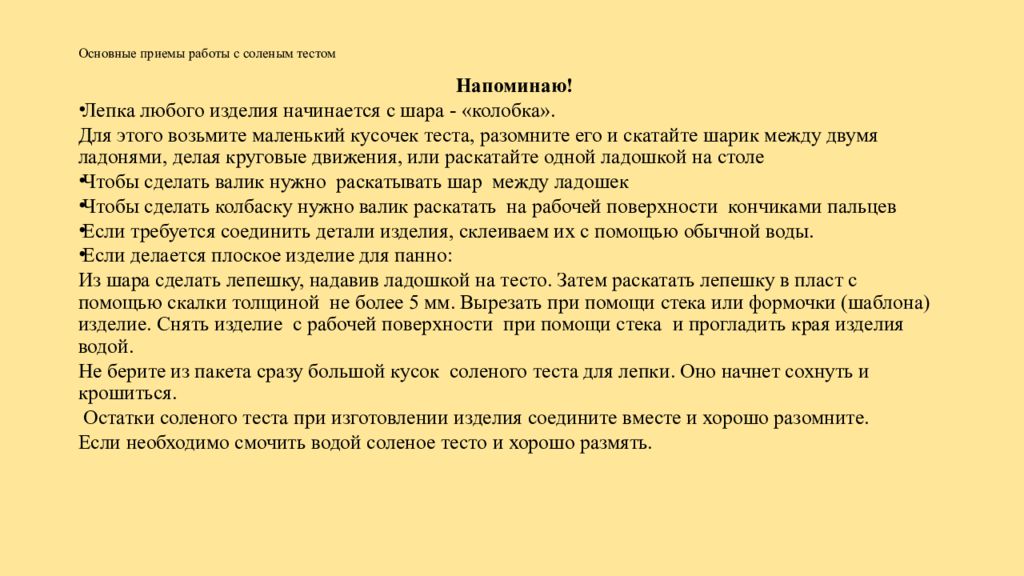 Основные приемы работы с соленым тестом

Напоминаю!

•Лепка любого изделия начинается с шара - «колобка».
Для этого возьмите маленький кусочек теста, разомните его и скатайте шарик между двумя ладонями, делая круговые движения, или раскатайте одной ладошкой на столе

•Чтобы сделать валик нужно раскатывать шар между ладошек

•Чтобы сделать колбаску нужно валик раскатать на рабочей поверхности кончиками пальцев

•Если требуется соединить детали изделия, склеиваем их с помощью обычной воды.

•Если делается плоское изделие для панно:
Из шара сделать лепешку, надавив ладошкой на тесто. Затем раскатать лепешку в пласт с помощью скалки толщиной не более 5 мм. Вырезать при помощи стека или формочки (шаблона) изделие. Снять изделие с рабочей поверхности при помощи стека и прогладить края изделия водой.

Не берите из пакета сразу большой кусок соленого теста для лепки. Оно начнет сохнуть и крошиться.

Остатки соленого теста при изготовлении изделия соедините вместе и хорошо разомните.

Если необходимо смочить водой соленое тесто и хорошо размять.